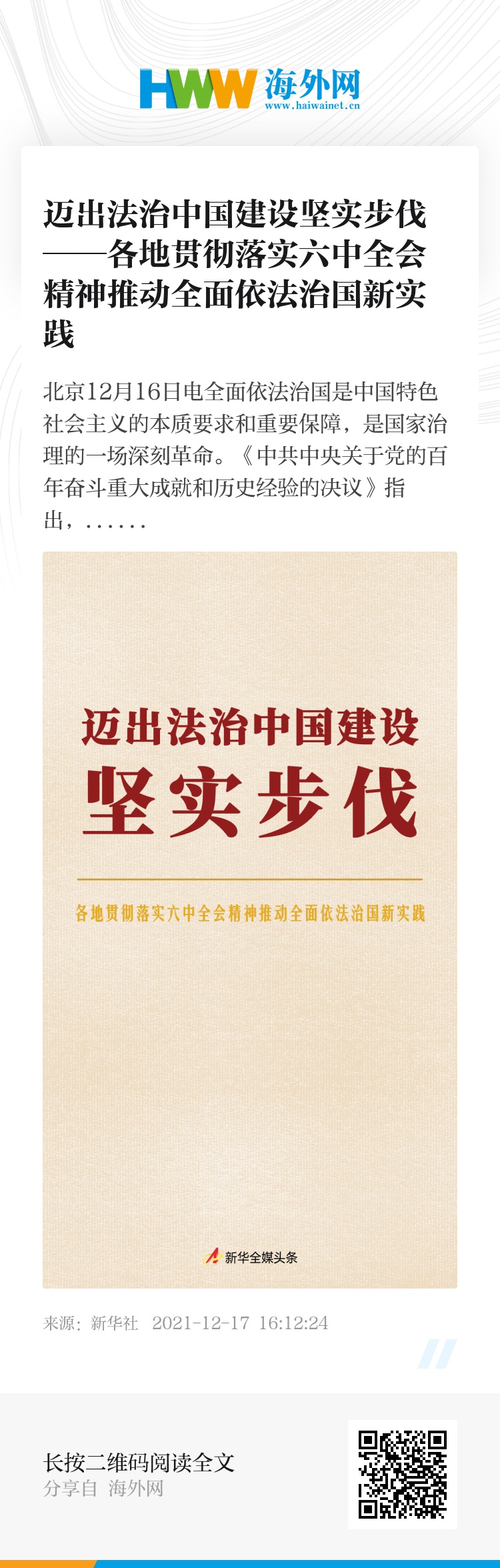 HWW 海外网
www.haiwainet.cn

迈出法治中国建设坚实步伐——各地贯彻落实六中全会精神推动全面依法治国新实践

北京12月16日电全面依法治国是中国特色社会主义的本质要求和重要保障，是国家治理的一场深刻革命。《中共中央关于党的百年奋斗重大成就和历史经验的决议》指出，……

迈出法治中国建设
坚实步伐

各地贯彻落实六中全会精神推动全面依法治国新实践

新华全媒头条

来源：新华社 2021-12-17 16:12:24

长按二维码阅读全文
分享自 海外网